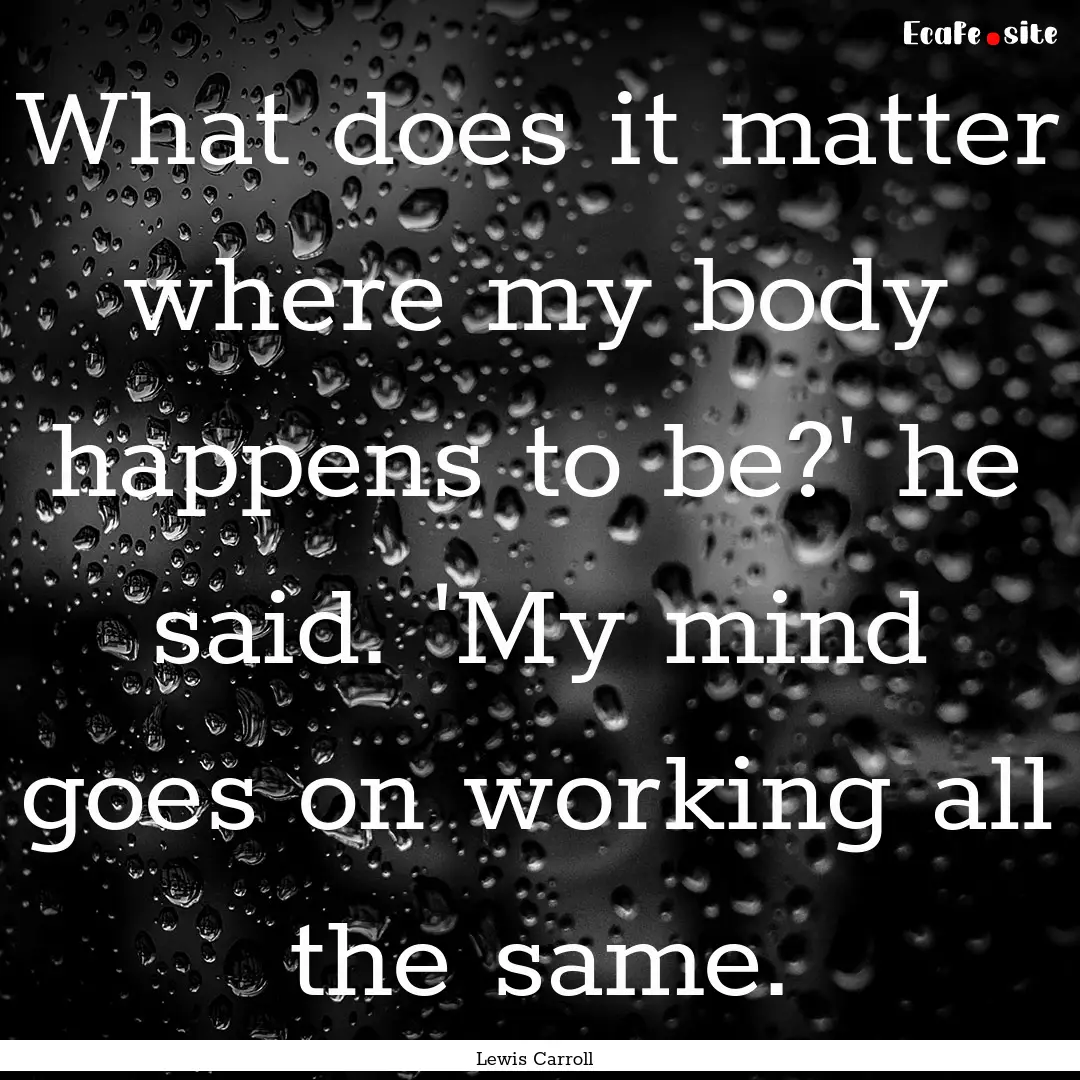 EcaFe.site

What does it matter where my body happens to be?' he said. 'My mind goes on working all the same.

Lewis Carroll